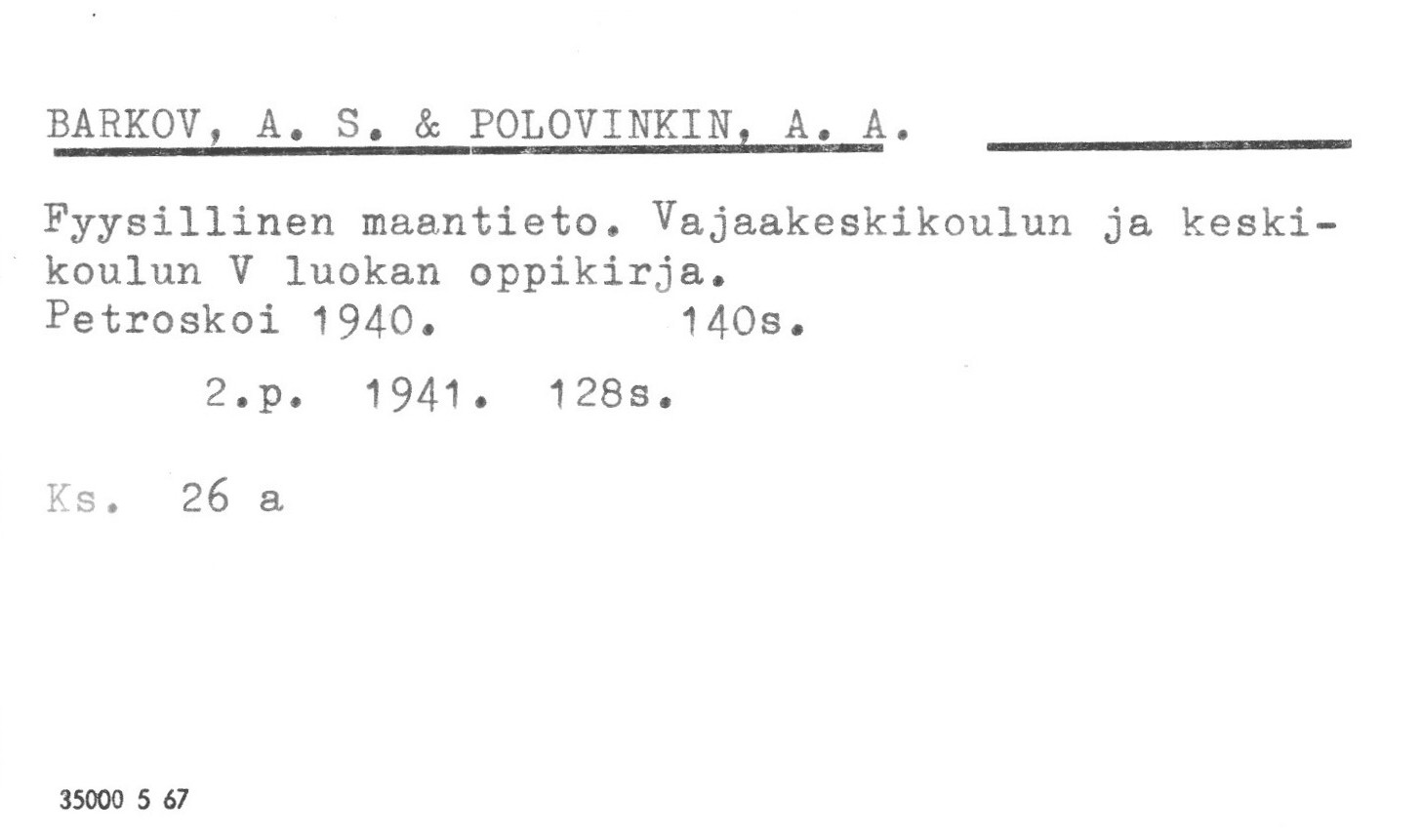 BARKOV, A. S. & POLOVINKIN, A. A.

Fyysillinen maantieto. Vajaakeskikoulun ja keskikoulun V luokan oppikirja.
Petroskoi 1940. 140s.

2.p. 1941. 128s.

Ks. 26 a

35000 5 67